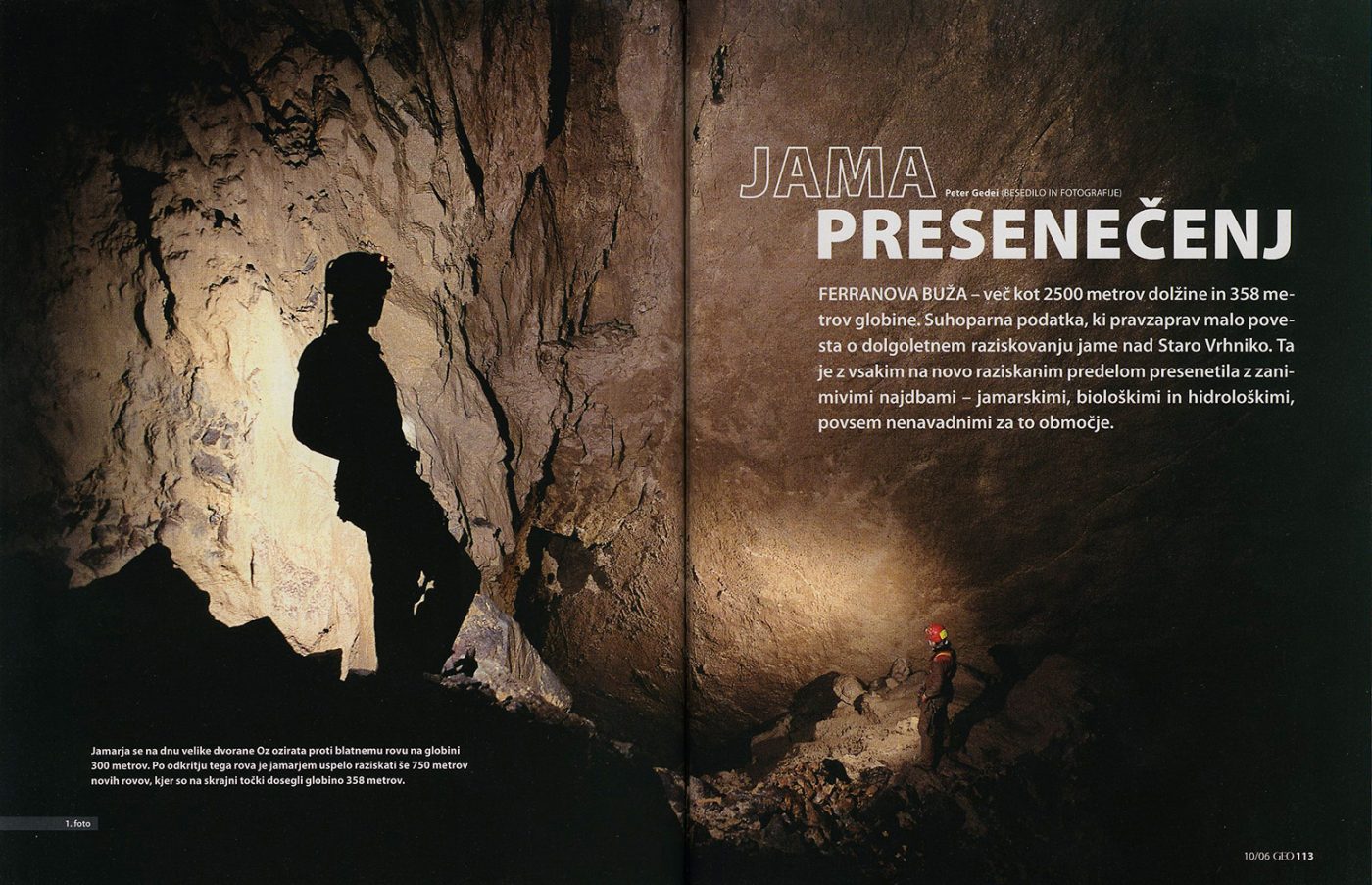 JAMA

Peter Gedei (BESEDILO IN FOTOGRAFIJE)

PRESENEČENJ

FERRANOVA BUŽA – več kot 2500 metrov dolžine in 358 metrov globine. Suhoparna podatka, ki pravzaprav malo povesta o dolgoletnem raziskovanju jame nad Staro Vrhniko. Ta je z vsakim na novo raziskanim predelom presenetila z zanimivimi najdbami – jamarskimi, biološkimi in hidrološkimi, povsem nenavadnimi za to območje.

Jamarja se na dnu velike dvorane Oz ozirata proti blatnemu rovu na globini 300 metrov. Po odkritju tega rova je jamarjem uspelo raziskati še 750 metrov novih rovov, kjer so na skrajni točki dosegli globino 358 metrov.

1. foto

10/06 GEO 113